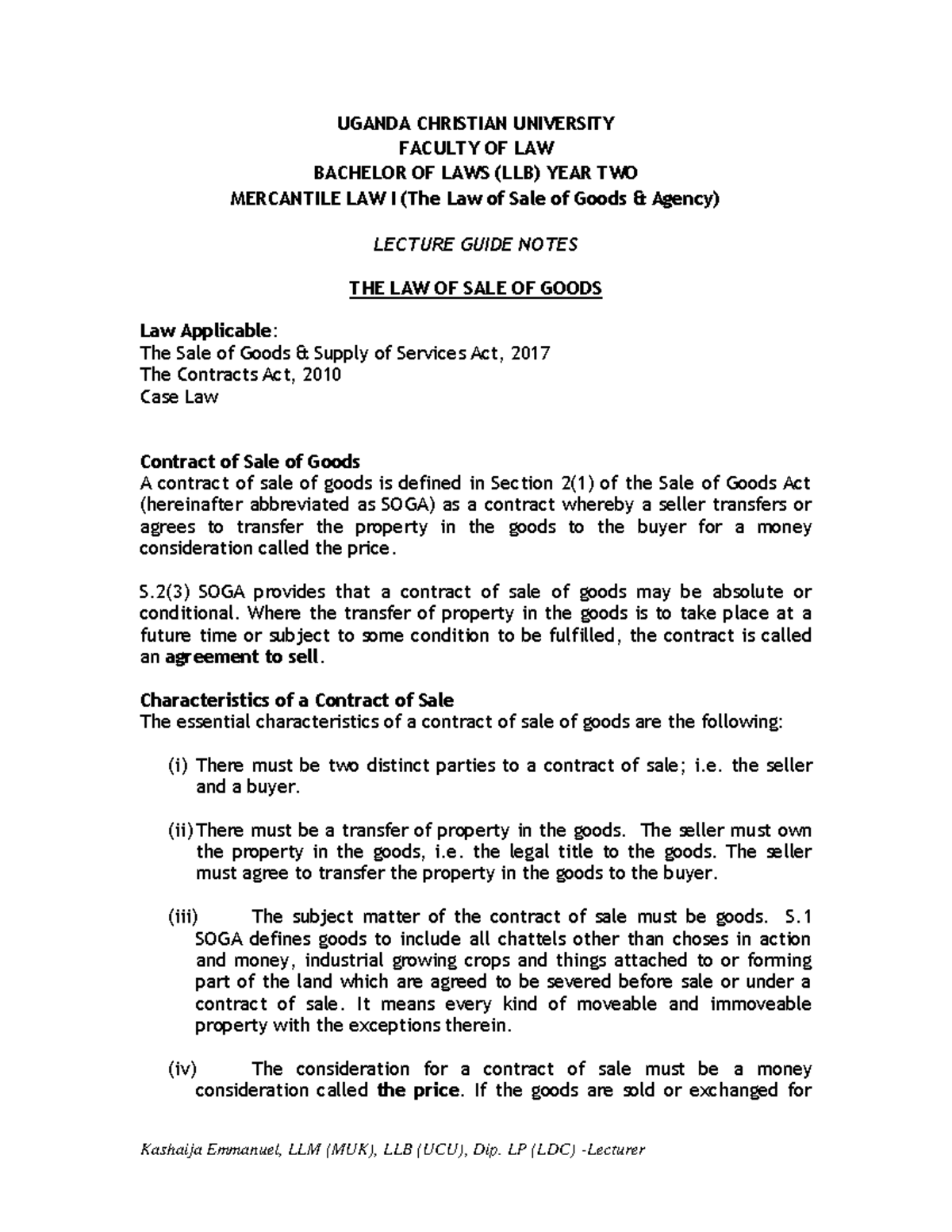 UGANDA CHRISTIAN UNIVERSITY
FACULTY OF LAW
BACHELOR OF LAWS (LLB) YEAR TWO
MERCANTILE LAW I (The Law of Sale of Goods & Agency)

LECTURE GUIDE NOTES

THE LAW OF SALE OF GOODS

Law Applicable:
The Sale of Goods & Supply of Services Act, 2017
The Contracts Act, 2010
Case Law

Contract of Sale of Goods
A contract of sale of goods is defined in Section 2(1) of the Sale of Goods Act (hereinafter abbreviated as SOGA) as a contract whereby a seller transfers or agrees to transfer the property in the goods to the buyer for a money consideration called the price.

S.2(3) SOGA provides that a contract of sale of goods may be absolute or conditional. Where the transfer of property in the goods is to take place at a future time or subject to some condition to be fulfilled, the contract is called an agreement to sell.

Characteristics of a Contract of Sale
The essential characteristics of a contract of sale of goods are the following:

(i) There must be two distinct parties to a contract of sale; i.e. the seller and a buyer.

(ii) There must be a transfer of property in the goods. The seller must own the property in the goods, i.e. the legal title to the goods. The seller must agree to transfer the property in the goods to the buyer.

(iii) The subject matter of the contract of sale must be goods. S.1 SOGA defines goods to include all chattels other than choses in action and money, industrial growing crops and things attached to or forming part of the land which are agreed to be severed before sale or under a contract of sale. It means every kind of moveable and immoveable property with the exceptions therein.

(iv) The consideration for a contract of sale must be a money consideration called the price. If the goods are sold or exchanged for

Kashaija Emmanuel, LLM (MUK), LLB (UCU), Dip. LP (LDC) -Lecturer